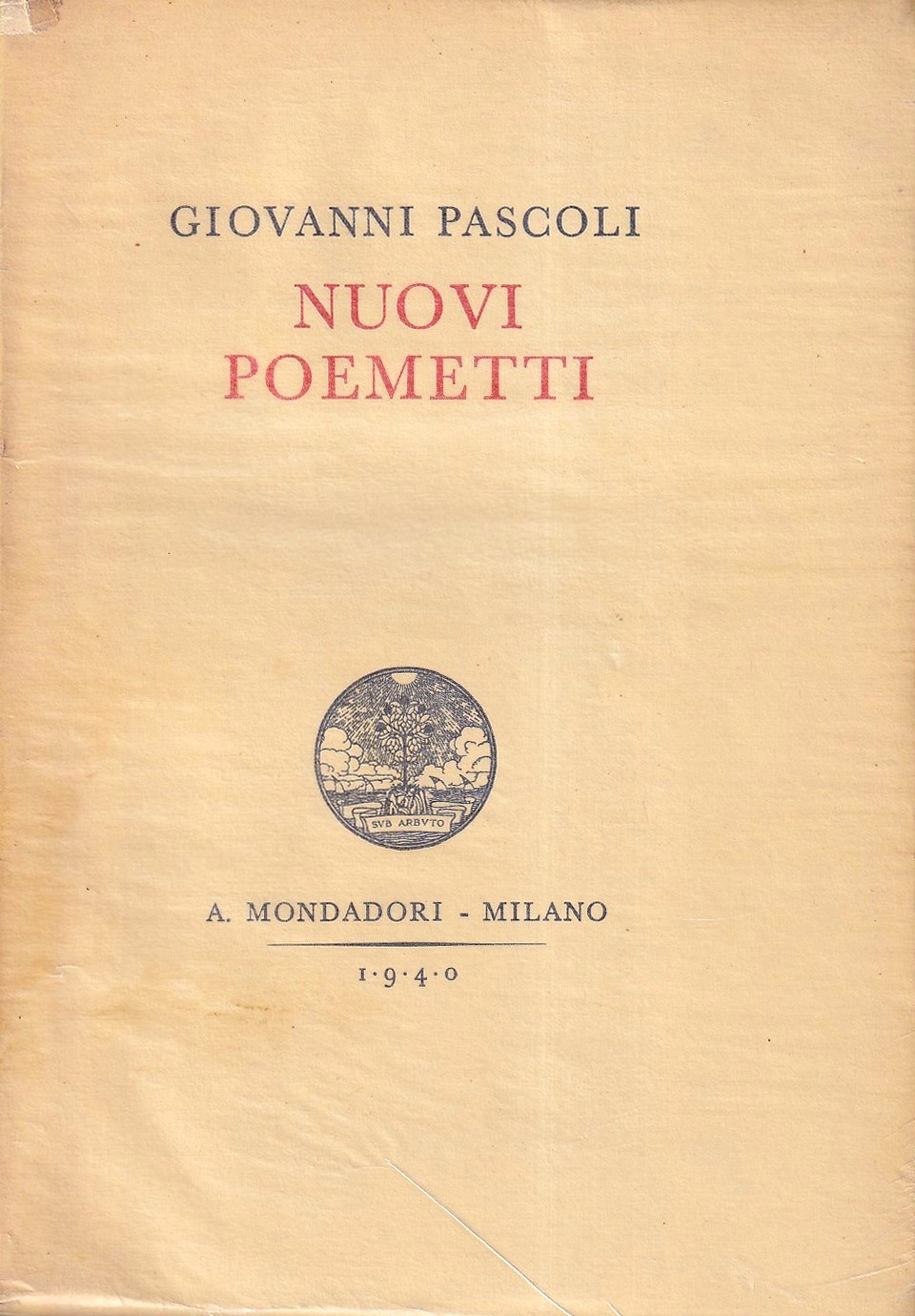 GIOVANNI PASCOLI

NUOVI POEMETTI

SVB ARBVTO

A. MONDADORI - MILANO

1·9·4·0